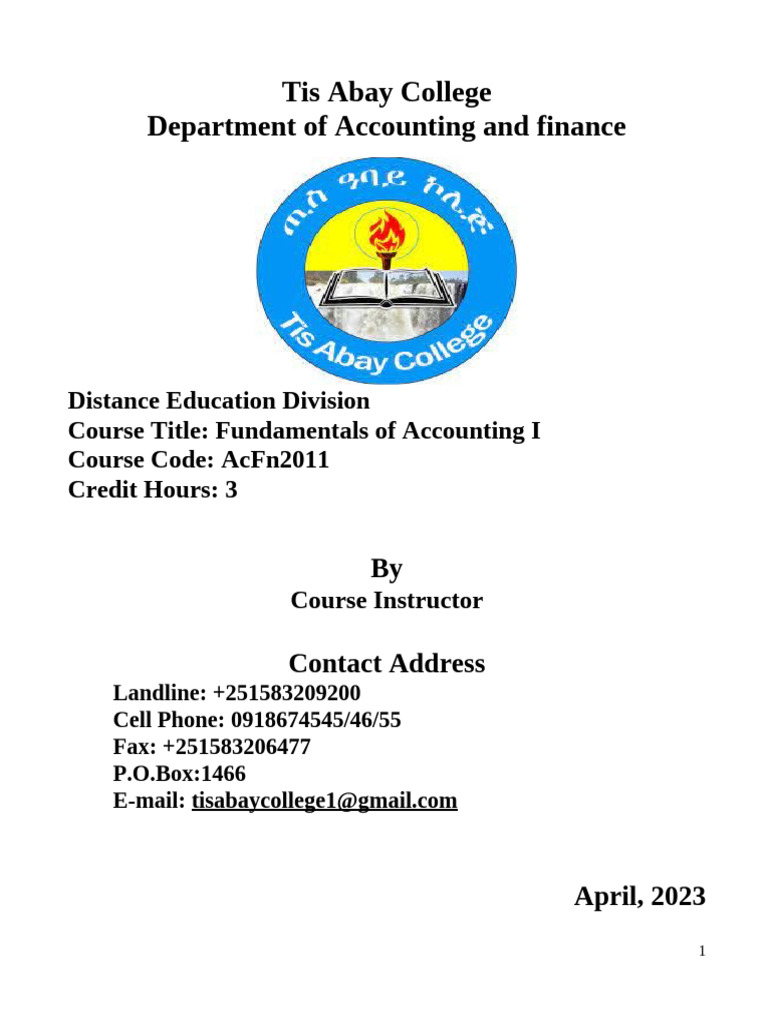 Tis Abay College
Department of Accounting and finance

ጢስ ዓባይ ኮሌጅ

Tis Abay College

Distance Education Division
Course Title: Fundamentals of Accounting I
Course Code: AcFn2011
Credit Hours: 3

By
Course Instructor

Contact Address
Landline: +251583209200
Cell Phone: 0918674545/46/55
Fax: +251583206477
P.O.Box:1466
E-mail: tisabaycollege1@gmail.com

April, 2023

1